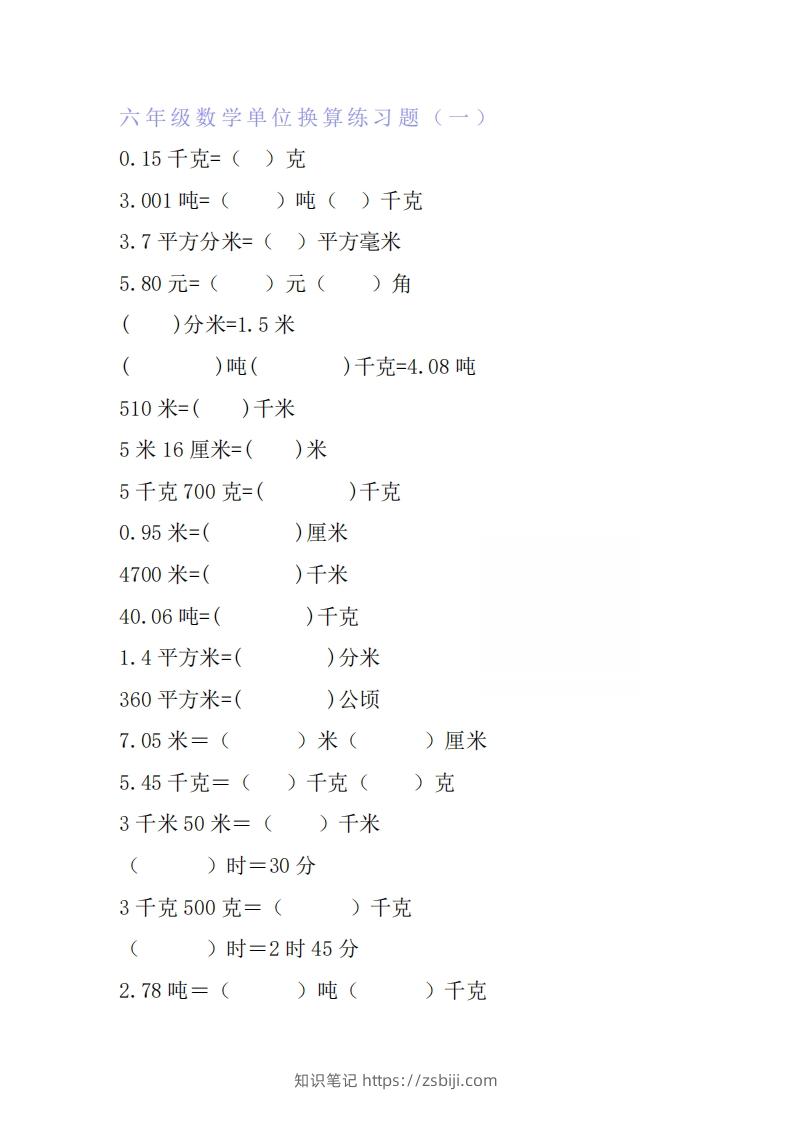 六年级数学单位换算练习题（一）

0.15 千克=（ ）克

3.001 吨=（ ）吨（ ）千克

3.7 平方分米=（ ）平方毫米

5.80 元=（ ）元（ ）角

( )分米=1.5 米

( )吨( )千克=4.08 吨

510 米=( )千米

5 米 16 厘米=( )米

5 千克 700 克=( )千克

0.95 米=( )厘米

4700 米=( )千米

40.06 吨=( )千克

1.4 平方米=( )分米

360 平方米=( )公顷

7.05 米＝（ ）米（ ）厘米

5.45 千克＝（ ）千克（ ）克

3 千米 50 米＝（ ）千米

（ ）时＝30 分

3 千克 500 克＝（ ）千克

（ ）时＝2 时 45 分

2.78 吨＝（ ）吨（ ）千克

知识笔记 https://zsbiji.com